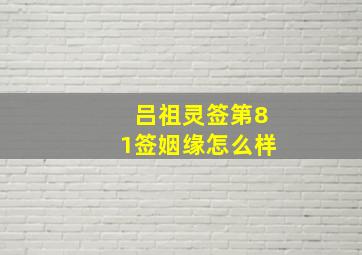 吕祖灵签第81签姻缘怎么样